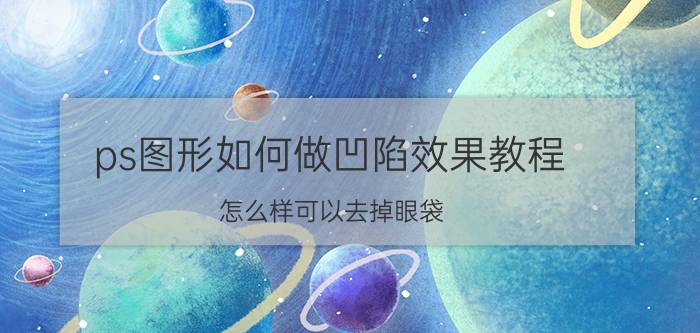 ps图形如何做凹陷效果教程

怎么样可以去掉眼袋